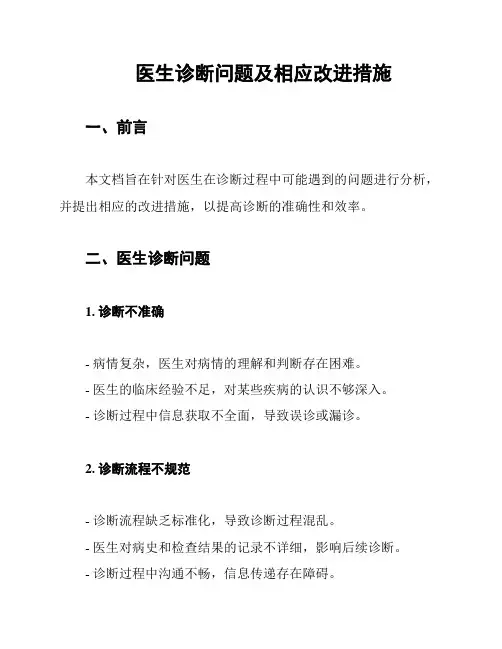 医生诊断问题及相应改进措施

一、前言

本文档旨在针对医生在诊断过程中可能遇到的问题进行分析，并提出相应的改进措施，以提高诊断的准确性和效率。

二、医生诊断问题

1. 诊断不准确

- 病情复杂，医生对病情的理解和判断存在困难。
- 医生的临床经验不足，对某些疾病的认识不够深入。
- 诊断过程中信息获取不全面，导致误诊或漏诊。

2. 诊断流程不规范

- 诊断流程缺乏标准化，导致诊断过程混乱。
- 医生对病史和检查结果的记录不详细，影响后续诊断。
- 诊断过程中沟通不畅，信息传递存在障碍。